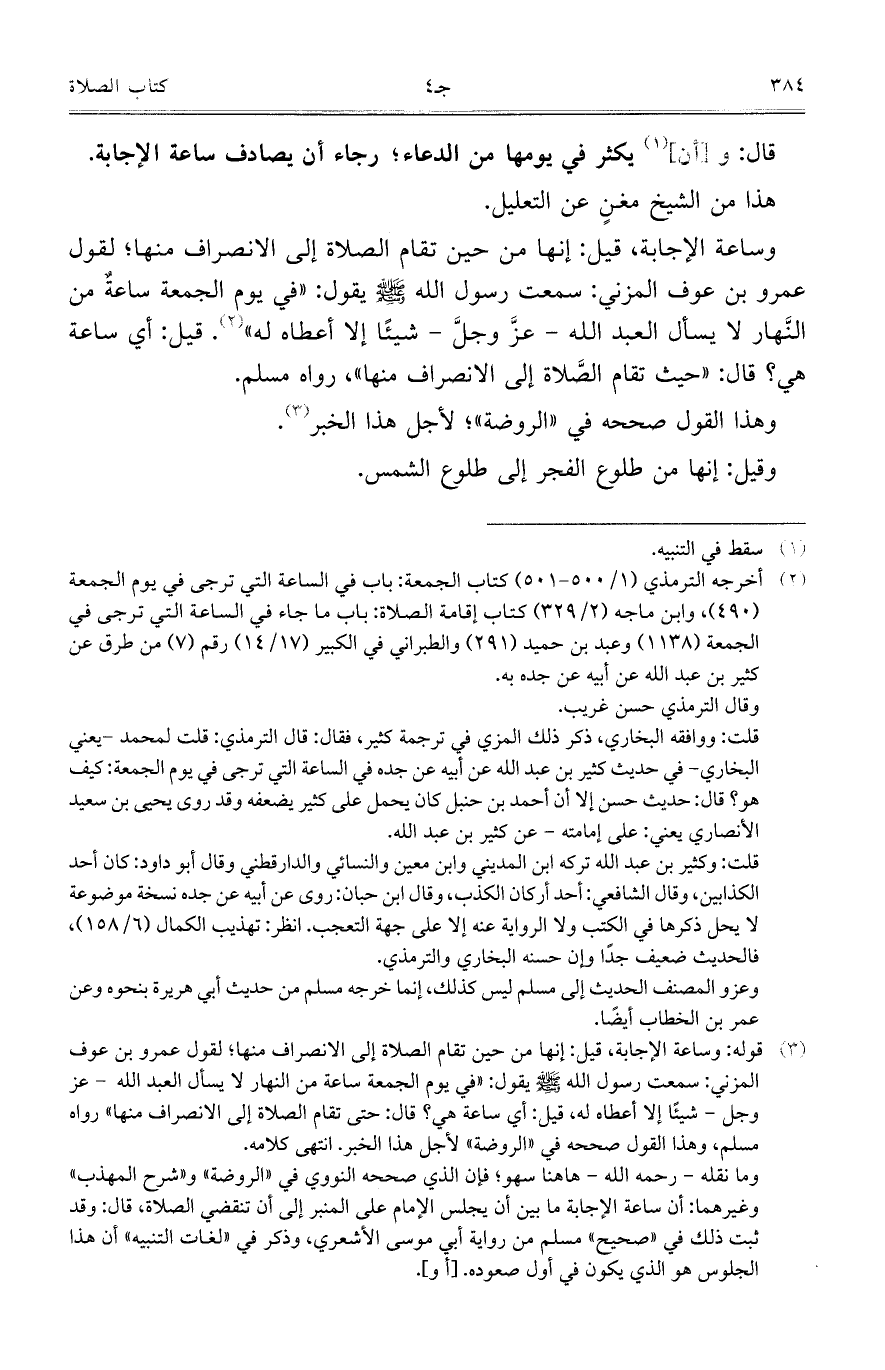 ٣٨٤ جـ٤ كتاب الصلاة

قال: و [أن]⁽١⁾ يكثر في يومها من الدعاء؛ رجاء أن يصادف ساعة الإجابة.

هذا من الشيخ مغنٍ عن التعليل.

وساعة الإجابة، قيل: إنها من حين تقام الصلاة إلى الانصراف منها؛ لقول عمرو بن عوف المزني: سمعت رسول الله ﷺ يقول: «في يوم الجمعة ساعةٌ من النَّهار لا يسأل العبد الله - عزَّ وجلَّ - شيئًا إلا أعطاه له»⁽٢⁾. قيل: أي ساعة هي؟ قال: «حيث تقام الصَّلاة إلى الانصراف منها»، رواه مسلم.

وهذا القول صححه في «الروضة»؛ لأجل هذا الخبر⁽٣⁾.

وقيل: إنها من طلوع الفجر إلى طلوع الشمس.

(١) سقط في التنبيه.

(٢) أخرجه الترمذي (١/ ٥٠٠-٥٠١) كتاب الجمعة: باب في الساعة التي ترجى في يوم الجمعة (٤٩٠)، وابن ماجه (٢/ ٣٢٩) كتاب إقامة الصلاة: باب ما جاء في الساعة التي ترجى في الجمعة (١١٣٨) وعبد بن حميد (٢٩١) والطبراني في الكبير (١٧/ ١٤) رقم (٧) من طرق عن كثير بن عبد الله عن أبيه عن جده به.

وقال الترمذي حسن غريب.

قلت: ووافقه البخاري، ذكر ذلك المزي في ترجمة كثير، فقال: قال الترمذي: قلت لمحمد -يعني البخاري- في حديث كثير بن عبد الله عن أبيه عن جده في الساعة التي ترجى في يوم الجمعة: كيف هو؟ قال: حديث حسن إلا أن أحمد بن حنبل كان يحمل على كثير يضعفه وقد روى يحيى بن سعيد الأنصاري يعني: على إمامته - عن كثير بن عبد الله.

قلت: وكثير بن عبد الله تركه ابن المديني وابن معين والنسائي والدارقطني وقال أبو داود: كان أحد الكذابين، وقال الشافعي: أحد أركان الكذب، وقال ابن حبان: روى عن أبيه عن جده نسخة موضوعة لا يحل ذكرها في الكتب ولا الرواية عنه إلا على جهة التعجب. انظر: تهذيب الكمال (٦/ ١٥٨)، فالحديث ضعيف جدًا وإن حسنه البخاري والترمذي.

وعزو المصنف الحديث إلى مسلم ليس كذلك، إنما خرجه مسلم من حديث أبي هريرة بنحوه وعن عمر بن الخطاب أيضًا.

(٣) قوله: وساعة الإجابة، قيل: إنها من حين تقام الصلاة إلى الانصراف منها؛ لقول عمرو بن عوف المزني: سمعت رسول الله ﷺ يقول: «في يوم الجمعة ساعة من النهار لا يسأل العبد الله - عز وجل - شيئًا إلا أعطاه له، قيل: أي ساعة هي؟ قال: حتى تقام الصلاة إلى الانصراف منها» رواه مسلم، وهذا القول صححه في «الروضة» لأجل هذا الخبر. انتهى كلامه.

وما نقله - رحمه الله - هاهنا سهو؛ فإن الذي صححه النووي في «الروضة» و«شرح المهذب» وغيرهما: أن ساعة الإجابة ما بين أن يجلس الإمام على المنبر إلى أن تنقضي الصلاة، قال: وقد ثبت ذلك في «صحيح» مسلم من رواية أبي موسى الأشعري، وذكر في «لغات التنبيه» أن هذا الجلوس هو الذي يكون في أول صعوده. [أ و].